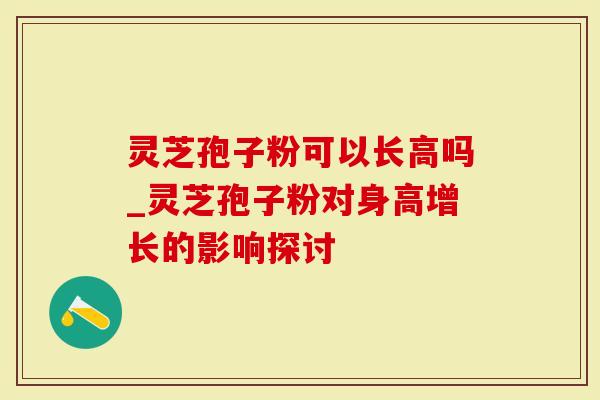 灵芝孢子粉可以长高吗_灵芝孢子粉对身高增长的影响探讨